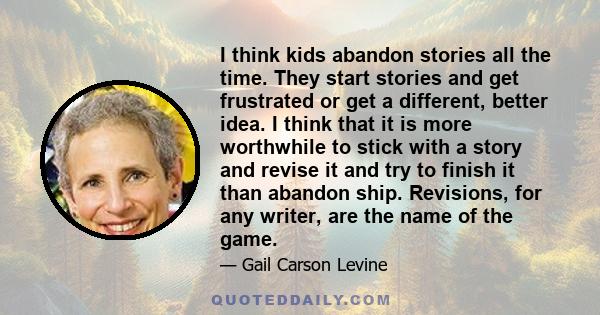 I think kids abandon stories all the time. They start stories and get frustrated or get a different, better idea. I think that it is more worthwhile to stick with a story and revise it and try to finish it than abandon ship. Revisions, for any writer, are the name of the game.

— Gail Carson Levine

QUOTEDDAILY.COM